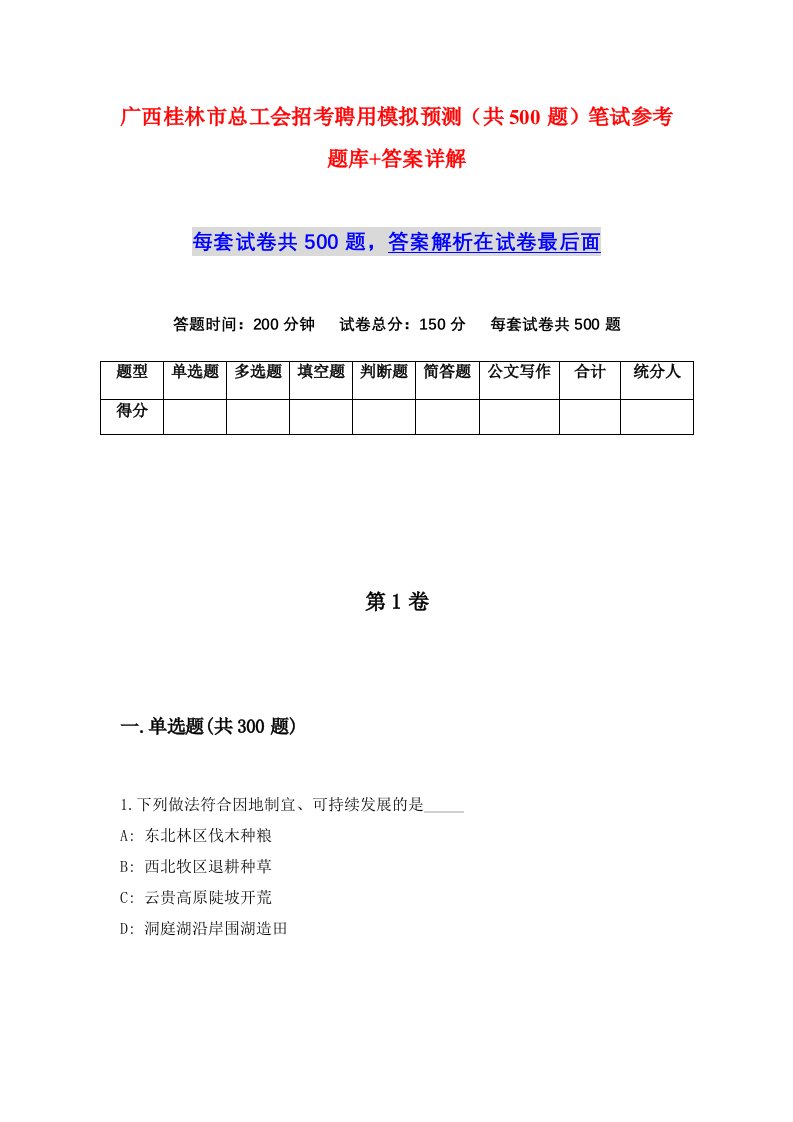 广西桂林市总工会招考聘用模拟预测（共500题）笔试参考题库+答案详解

每套试卷共500题，答案解析在试卷最后面

答题时间：200分钟　试卷总分：150分　每套试卷共500题

| 题型 | 单选题 | 多选题 | 填空题 | 判断题 | 简答题 | 公文写作 | 合计 | 统分人 |
|---|---|---|---|---|---|---|---|---|
| 得分 | | | | | | | | |

第1卷

一.单选题(共300题)

1.下列做法符合因地制宜、可持续发展的是_____

A: 东北林区伐木种粮

B: 西北牧区退耕种草

C: 云贵高原陡坡开荒

D: 洞庭湖沿岸围湖造田